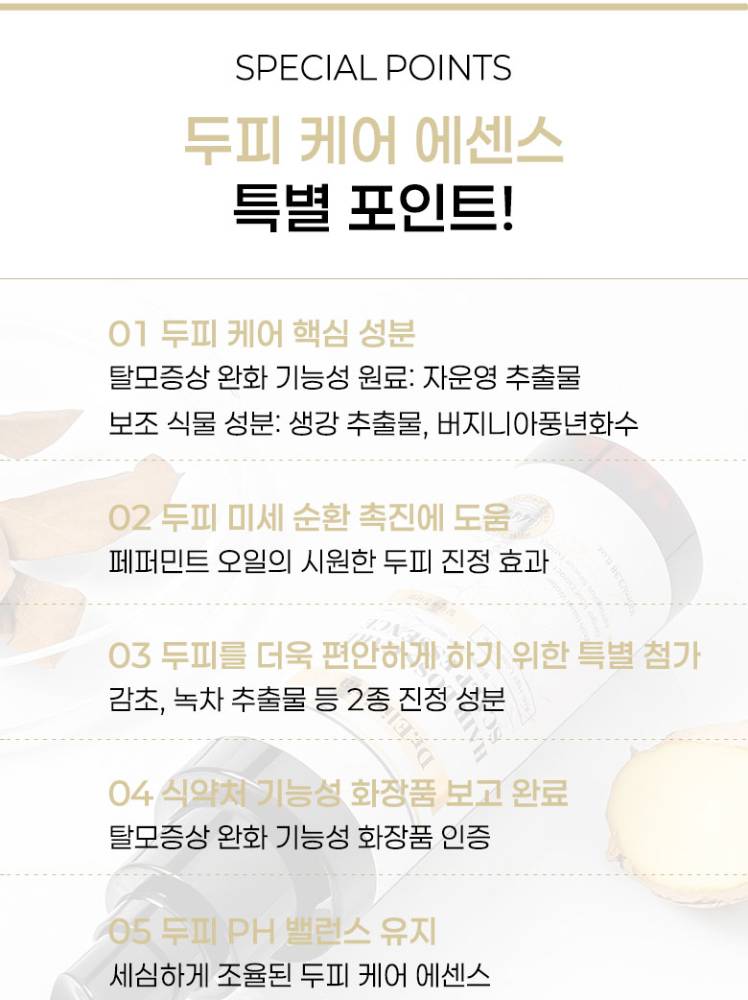 SPECIAL POINTS

두피 케어 에센스
특별 포인트!

01 두피 케어 핵심 성분
탈모증상 완화 기능성 원료: 자운영 추출물
보조 식물 성분: 생강 추출물, 버지니아풍년화수

02 두피 미세 순환 촉진에 도움
페퍼민트 오일의 시원한 두피 진정 효과

03 두피를 더욱 편안하게 하기 위한 특별 첨가
감초, 녹차 추출물 등 2종 진정 성분

04 식약처 기능성 화장품 보고 완료
탈모증상 완화 기능성 화장품 인증

05 두피 PH 밸런스 유지
세심하게 조율된 두피 케어 에센스